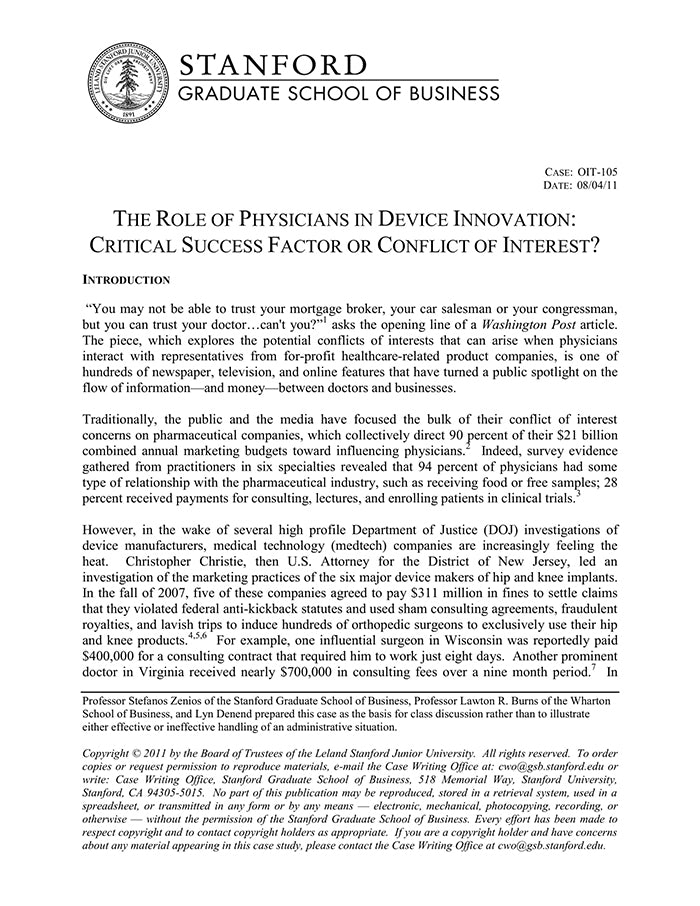 LELAND STANFORD JUNIOR UNIVERSITY 1891

STANFORD
GRADUATE SCHOOL OF BUSINESS

CASE: OIT-105
DATE: 08/04/11

THE ROLE OF PHYSICIANS IN DEVICE INNOVATION: CRITICAL SUCCESS FACTOR OR CONFLICT OF INTEREST?

INTRODUCTION

"You may not be able to trust your mortgage broker, your car salesman or your congressman, but you can trust your doctor…can't you?"$^1$ asks the opening line of a Washington Post article. The piece, which explores the potential conflicts of interests that can arise when physicians interact with representatives from for-profit healthcare-related product companies, is one of hundreds of newspaper, television, and online features that have turned a public spotlight on the flow of information—and money—between doctors and businesses.

Traditionally, the public and the media have focused the bulk of their conflict of interest concerns on pharmaceutical companies, which collectively direct 90 percent of their \$21 billion combined annual marketing budgets toward influencing physicians.$^2$ Indeed, survey evidence gathered from practitioners in six specialties revealed that 94 percent of physicians had some type of relationship with the pharmaceutical industry, such as receiving food or free samples; 28 percent received payments for consulting, lectures, and enrolling patients in clinical trials.$^3$

However, in the wake of several high profile Department of Justice (DOJ) investigations of device manufacturers, medical technology (medtech) companies are increasingly feeling the heat. Christopher Christie, then U.S. Attorney for the District of New Jersey, led an investigation of the marketing practices of the six major device makers of hip and knee implants. In the fall of 2007, five of these companies agreed to pay \$311 million in fines to settle claims that they violated federal anti-kickback statutes and used sham consulting agreements, fraudulent royalties, and lavish trips to induce hundreds of orthopedic surgeons to exclusively use their hip and knee products.$^{4,5,6}$ For example, one influential surgeon in Wisconsin was reportedly paid \$400,000 for a consulting contract that required him to work just eight days. Another prominent doctor in Virginia received nearly \$700,000 in consulting fees over a nine month period.$^7$ In

Professor Stefanos Zenios of the Stanford Graduate School of Business, Professor Lawton R. Burns of the Wharton School of Business, and Lyn Denend prepared this case as the basis for class discussion rather than to illustrate either effective or ineffective handling of an administrative situation.

Copyright © 2011 by the Board of Trustees of the Leland Stanford Junior University. All rights reserved. To order copies or request permission to reproduce materials, e-mail the Case Writing Office at: cwo@gsb.stanford.edu or write: Case Writing Office, Stanford Graduate School of Business, 518 Memorial Way, Stanford University, Stanford, CA 94305-5015. No part of this publication may be reproduced, stored in a retrieval system, used in a spreadsheet, or transmitted in any form or by any means — electronic, mechanical, photocopying, recording, or otherwise — without the permission of the Stanford Graduate School of Business. Every effort has been made to respect copyright and to contact copyright holders as appropriate. If you are a copyright holder and have concerns about any material appearing in this case study, please contact the Case Writing Office at cwo@gsb.stanford.edu.